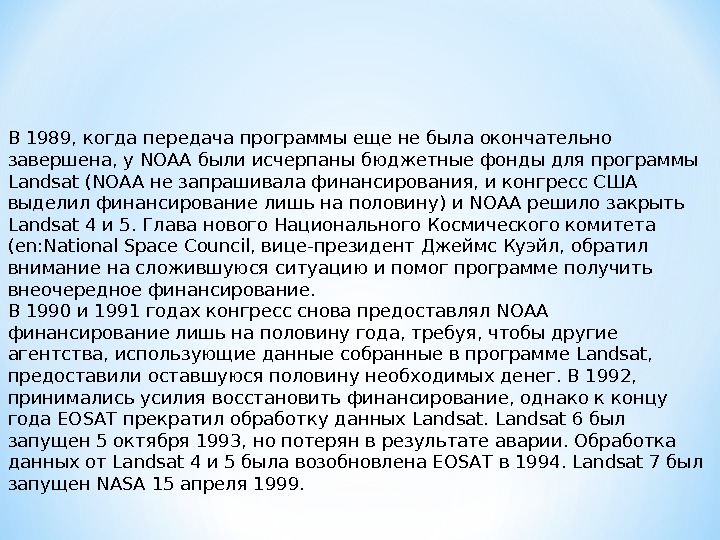 В 1989, когда передача программы еще не была окончательно завершена, у NOAA были исчерпаны бюджетные фонды для программы Landsat (NOAA не запрашивала финансирования, и конгресс США выделил финансирование лишь на половину) и NOAA решило закрыть Landsat 4 и 5. Глава нового Национального Космического комитета (en:National Space Council, вице-президент Джеймс Куэйл, обратил внимание на сложившуюся ситуацию и помог программе получить внеочередное финансирование.
В 1990 и 1991 годах конгресс снова предоставлял NOAA финансирование лишь на половину года, требуя, чтобы другие агентства, использующие данные собранные в программе Landsat, предоставили оставшуюся половину необходимых денег. В 1992, принимались усилия восстановить финансирование, однако к концу года EOSAT прекратил обработку данных Landsat. Landsat 6 был запущен 5 октября 1993, но потерян в результате аварии. Обработка данных от Landsat 4 и 5 была возобновлена EOSAT в 1994. Landsat 7 был запущен NASA 15 апреля 1999.